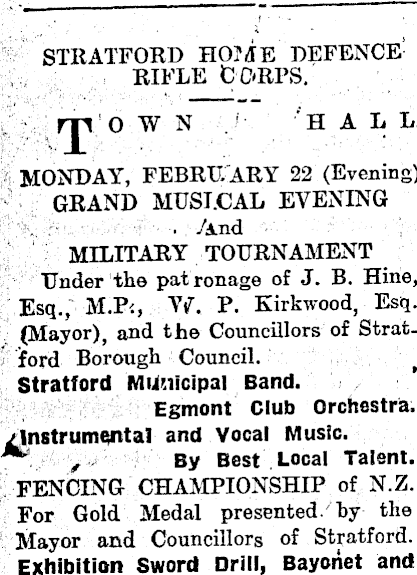 STRATFORD HOME DEFENCE RIFLE CORPS.

TOWN HALL

MONDAY, FEBRUARY 22 (Evening)
GRAND MUSICAL EVENING
And
MILITARY TOURNAMENT

Under the patronage of J. B. Hine, Esq., M.P., W. P. Kirkwood, Esq. (Mayor), and the Councillors of Stratford Borough Council.

Stratford Municipal Band.
Egmont Club Orchestra.
Instrumental and Vocal Music.
By Best Local Talent.

FENCING CHAMPIONSHIP of N.Z.
For Gold Medal presented by the Mayor and Councillors of Stratford.

Exhibition Sword Drill, Bayonet and